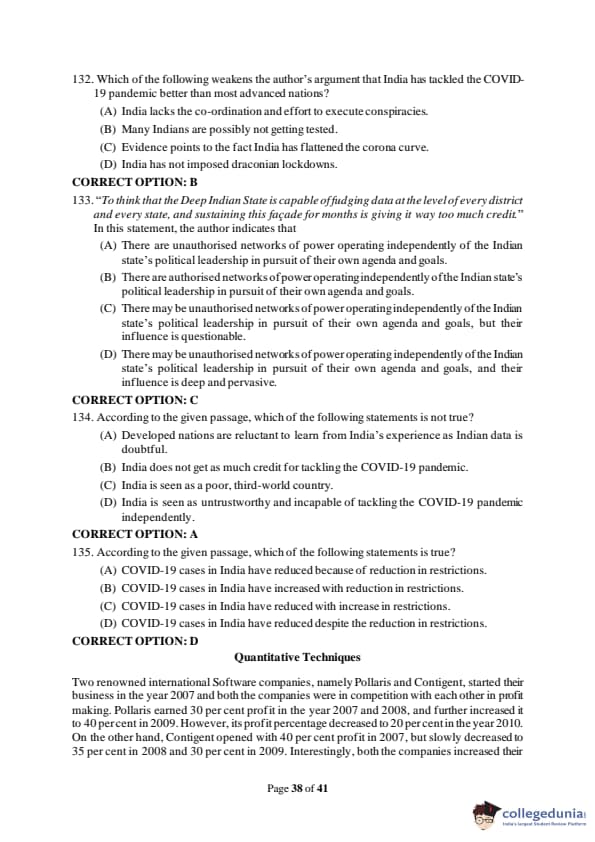 132. Which of the following weakens the author's argument that India has tackled the COVID-19 pandemic better than most advanced nations?

(A) India lacks the co-ordination and effort to execute conspiracies.

(B) Many Indians are possibly not getting tested.

(C) Evidence points to the fact India has flattened the corona curve.

(D) India has not imposed draconian lockdowns.

CORRECT OPTION: B

133. "To think that the Deep Indian State is capable of fudging data at the level of every district and every state, and sustaining this façade for months is giving it way too much credit." In this statement, the author indicates that

(A) There are unauthorised networks of power operating independently of the Indian state's political leadership in pursuit of their own agenda and goals.

(B) There are authorised networks of power operating independently of the Indian state's political leadership in pursuit of their own agenda and goals.

(C) There may be unauthorised networks of power operating independently of the Indian state's political leadership in pursuit of their own agenda and goals, but their influence is questionable.

(D) There may be unauthorised networks of power operating independently of the Indian state's political leadership in pursuit of their own agenda and goals, and their influence is deep and pervasive.

CORRECT OPTION: C

134. According to the given passage, which of the following statements is not true?

(A) Developed nations are reluctant to learn from India's experience as Indian data is doubtful.

(B) India does not get as much credit for tackling the COVID-19 pandemic.

(C) India is seen as a poor, third-world country.

(D) India is seen as untrustworthy and incapable of tackling the COVID-19 pandemic independently.

CORRECT OPTION: A

135. According to the given passage, which of the following statements is true?

(A) COVID-19 cases in India have reduced because of reduction in restrictions.

(B) COVID-19 cases in India have increased with reduction in restrictions.

(C) COVID-19 cases in India have reduced with increase in restrictions.

(D) COVID-19 cases in India have reduced despite the reduction in restrictions.

CORRECT OPTION: D

Quantitative Techniques

Two renowned international Software companies, namely Pollaris and Contigent, started their business in the year 2007 and both the companies were in competition with each other in profit making. Pollaris earned 30 per cent profit in the year 2007 and 2008, and further increased it to 40 per cent in 2009. However, its profit percentage decreased to 20 per cent in the year 2010. On the other hand, Contigent opened with 40 per cent profit in 2007, but slowly decreased to 35 per cent in 2008 and 30 per cent in 2009. Interestingly, both the companies increased their

Page 38 of 41

collegedunia
India's largest Student Review Platform